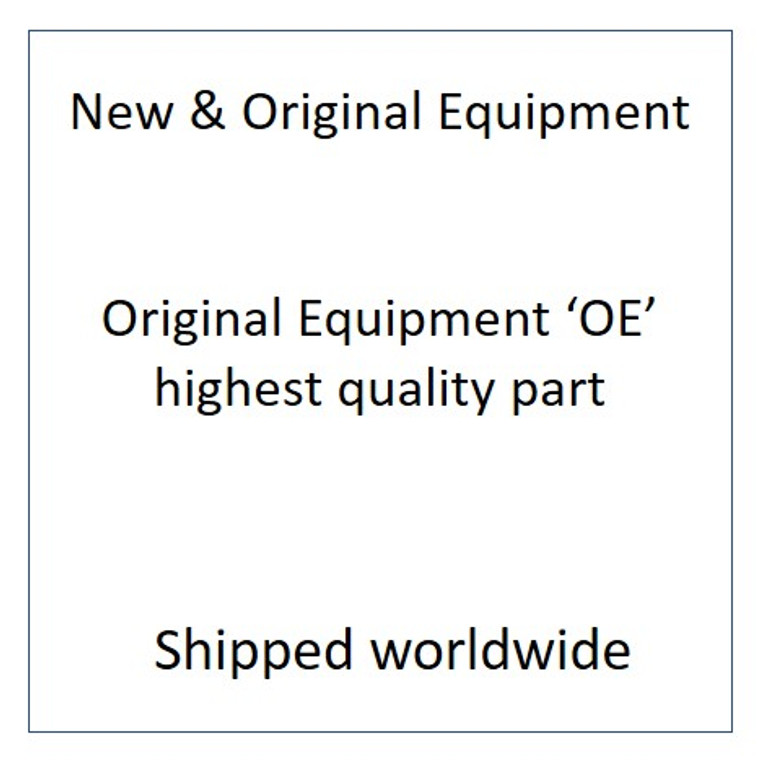 New & Original Equipment

Original Equipment ‘OE’ highest quality part

Shipped worldwide